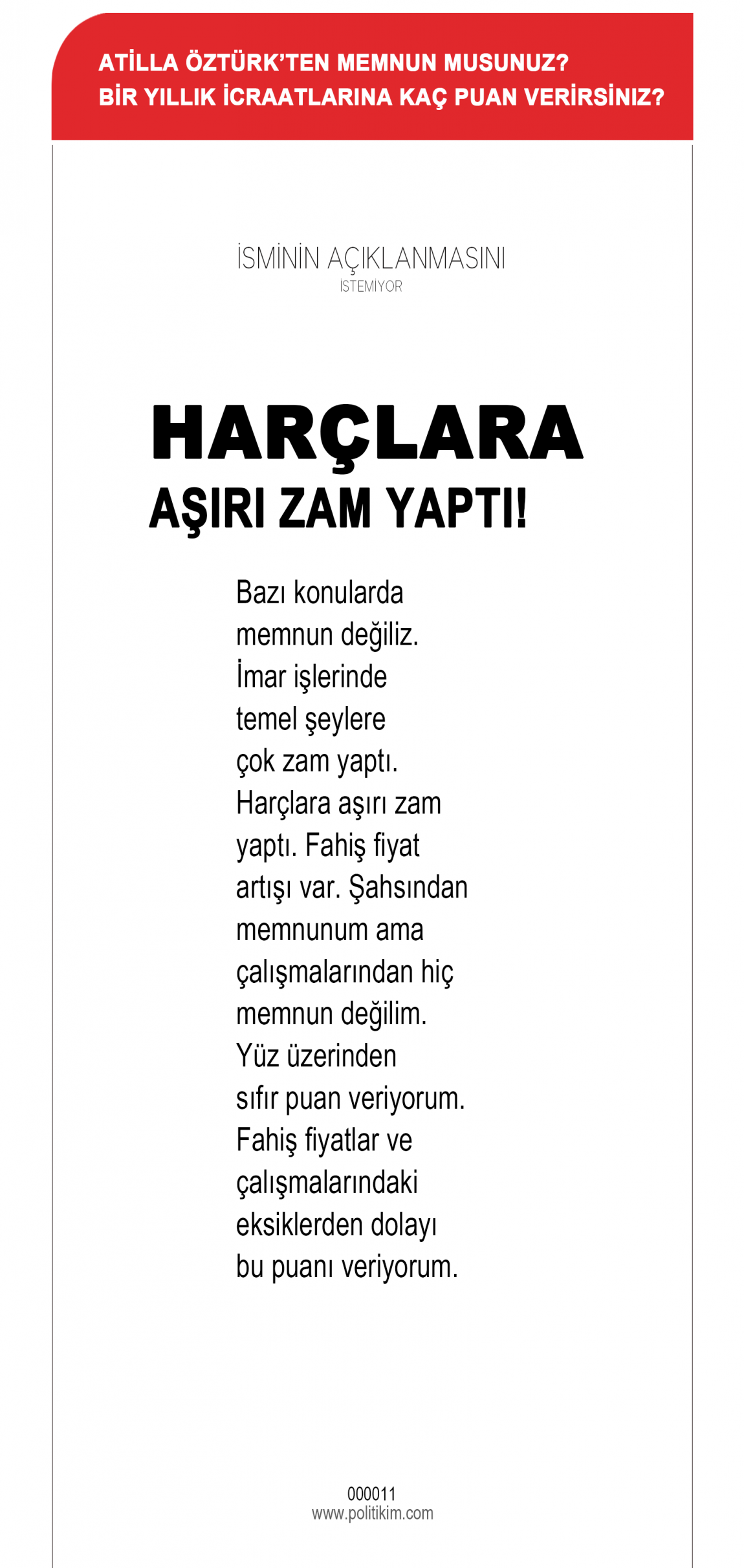 ATİLLA ÖZTÜRK'TEN MEMNUN MUSUNUZ?
BİR YILLIK İCRAATLARINA KAÇ PUAN VERİRSİNİZ?

İSMİNİN AÇIKLANMASINI
İSTEMİYOR

HARÇLARA
AŞIRI ZAM YAPTI!

Bazı konularda memnun değiliz. İmar işlerinde temel şeylere çok zam yaptı. Harçlara aşırı zam yaptı. Fahiş fiyat artışı var. Şahsından memnunum ama çalışmalarından hiç memnun değilim. Yüz üzerinden sıfır puan veriyorum. Fahiş fiyatlar ve çalışmalarındaki eksiklerden dolayı bu puanı veriyorum.

000011
www.politikim.com